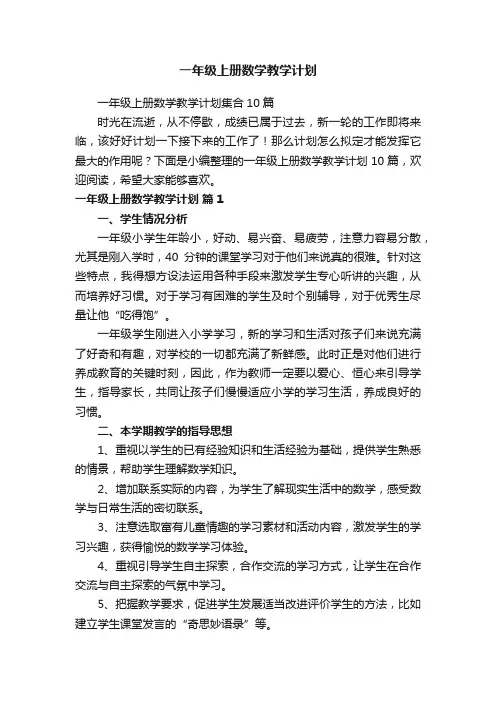 一年级上册数学教学计划

一年级上册数学教学计划集合 10 篇

时光在流逝，从不停歇，成绩已属于过去，新一轮的工作即将来临，该好好计划一下接下来的工作了！那么计划怎么拟定才能发挥它最大的作用呢？下面是小编整理的一年级上册数学教学计划 10 篇，欢迎阅读，希望大家能够喜欢。

一年级上册数学教学计划 篇 1

一、学生情况分析

一年级小学生年龄小，好动、易兴奋、易疲劳，注意力容易分散，尤其是刚入学时，40 分钟的课堂学习对于他们来说真的很难。针对这些特点，我得想方设法运用各种手段来激发学生专心听讲的兴趣，从而培养好习惯。对于学习有困难的学生及时个别辅导，对于优秀生尽量让他“吃得饱”。

一年级学生刚进入小学学习，新的学习和生活对孩子们来说充满了好奇和有趣，对学校的一切都充满了新鲜感。此时正是对他们进行养成教育的关键时刻，因此，作为教师一定要以爱心、恒心来引导学生，指导家长，共同让孩子们慢慢适应小学的学习生活，养成良好的习惯。

二、本学期教学的指导思想

1、重视以学生的已有经验知识和生活经验为基础，提供学生熟悉的情景，帮助学生理解数学知识。

2、增加联系实际的内容，为学生了解现实生活中的数学，感受数学与日常生活的密切联系。

3、注意选取富有儿童情趣的学习素材和活动内容，激发学生的学习兴趣，获得愉悦的数学学习体验。

4、重视引导学生自主探索，合作交流的学习方式，让学生在合作交流与自主探索的气氛中学习。

5、把握教学要求，促进学生发展适当改进评价学生的方法，比如建立学生课堂发言的“奇思妙语录”等。